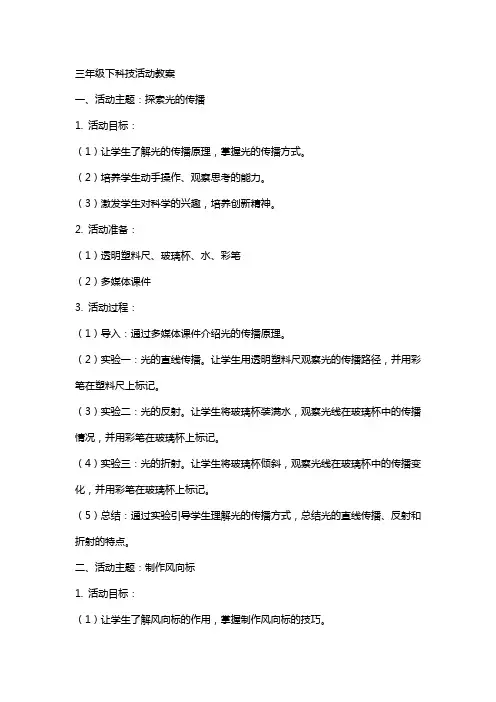 三年级下科技活动教案

一、活动主题：探索光的传播

1. 活动目标：

（1）让学生了解光的传播原理，掌握光的传播方式。

（2）培养学生动手操作、观察思考的能力。

（3）激发学生对科学的兴趣，培养创新精神。

2. 活动准备：

（1）透明塑料尺、玻璃杯、水、彩笔

（2）多媒体课件

3. 活动过程：

（1）导入：通过多媒体课件介绍光的传播原理。

（2）实验一：光的直线传播。让学生用透明塑料尺观察光的传播路径，并用彩笔在塑料尺上标记。

（3）实验二：光的反射。让学生将玻璃杯装满水，观察光线在玻璃杯中的传播情况，并用彩笔在玻璃杯上标记。

（4）实验三：光的折射。让学生将玻璃杯倾斜，观察光线在玻璃杯中的传播变化，并用彩笔在玻璃杯上标记。

（5）总结：通过实验引导学生理解光的传播方式，总结光的直线传播、反射和折射的特点。

二、活动主题：制作风向标

1. 活动目标：

（1）让学生了解风向标的作用，掌握制作风向标的技巧。